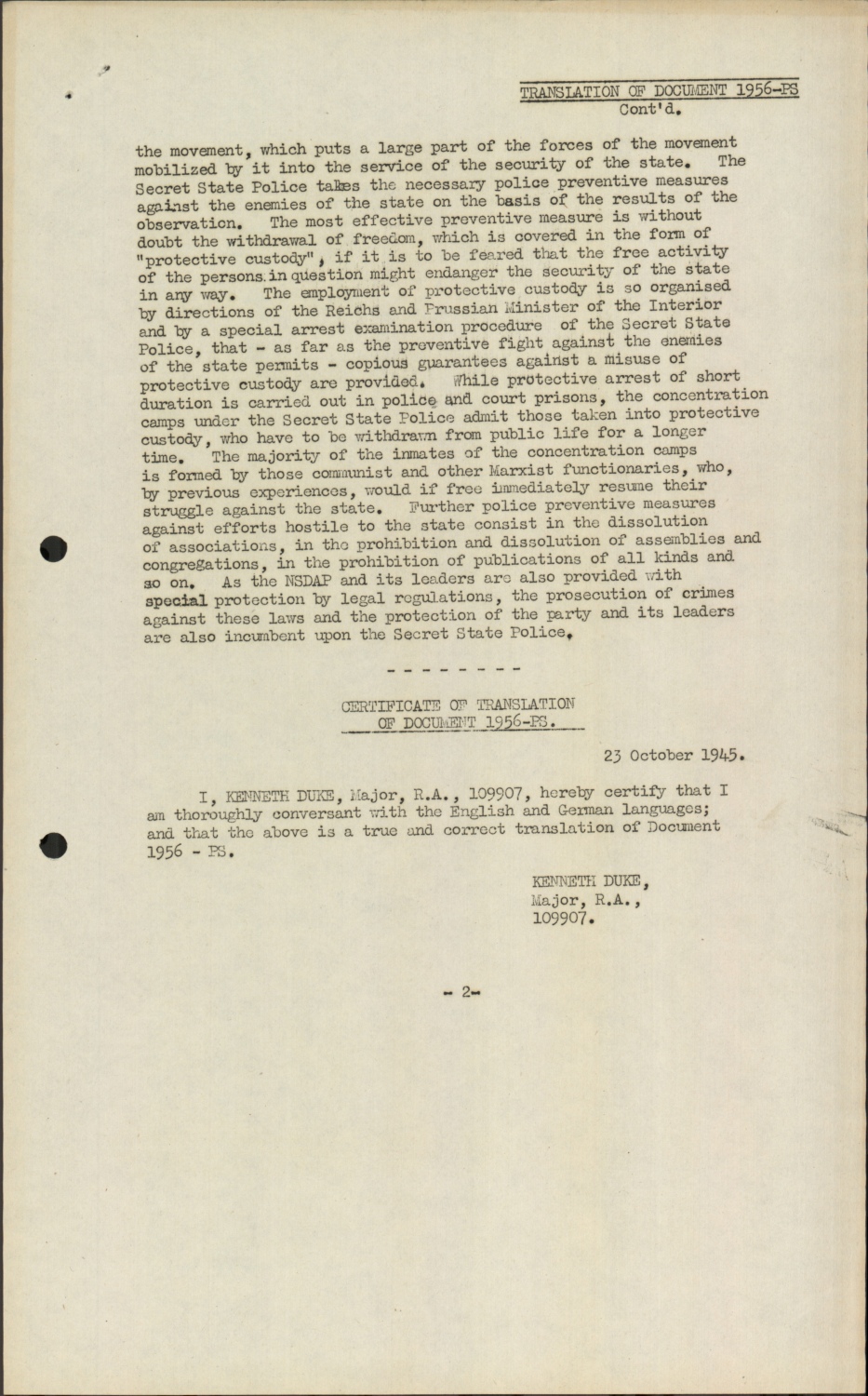 TRANSLATION OF DOCUMENT 1956-PS
Cont'd.

the movement, which puts a large part of the forces of the movement mobilized by it into the service of the security of the state. The Secret State Police takes the necessary police preventive measures against the enemies of the state on the basis of the results of the observation. The most effective preventive measure is without doubt the withdrawal of freedom, which is covered in the form of "protective custody", if it is to be feared that the free activity of the persons in question might endanger the security of the state in any way. The employment of protective custody is so organised by directions of the Reichs and Prussian Minister of the Interior and by a special arrest examination procedure of the Secret State Police, that - as far as the preventive fight against the enemies of the state permits - copious guarantees against a misuse of protective custody are provided. While protective arrest of short duration is carried out in police and court prisons, the concentration camps under the Secret State Police admit those taken into protective custody, who have to be withdrawn from public life for a longer time. The majority of the inmates of the concentration camps is formed by those communist and other Marxist functionaries, who, by previous experiences, would if free immediately resume their struggle against the state. Further police preventive measures against efforts hostile to the state consist in the dissolution of associations, in the prohibition and dissolution of assemblies and congregations, in the prohibition of publications of all kinds and so on. As the NSDAP and its leaders are also provided with special protection by legal regulations, the prosecution of crimes against these laws and the protection of the party and its leaders are also incumbent upon the Secret State Police.

- - - - - - - -

CERTIFICATE OF TRANSLATION
OF DOCUMENT 1956-PS.

23 October 1945.

I, KENNETH DUKE, Major, R.A., 109907, hereby certify that I am thoroughly conversant with the English and German languages; and that the above is a true and correct translation of Document 1956 - PS.

KENNETH DUKE,
Major, R.A.,
109907.

- 2-